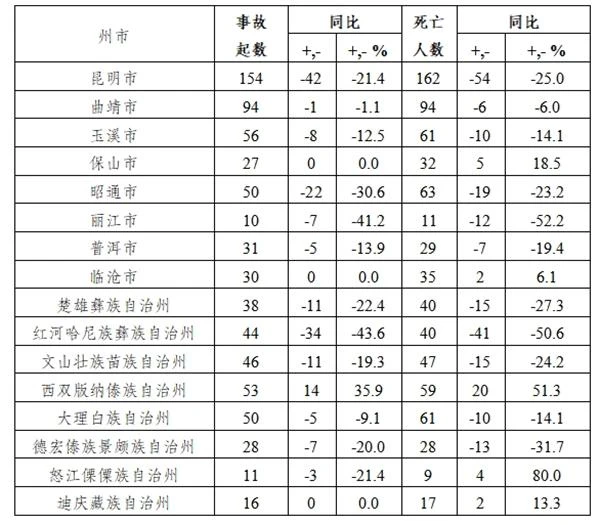 | 州市 | 事故起数 | 同比 +,- | 同比 +,- % | 死亡人数 | 同比 +,- | 同比 +,- % |
|---|---|---|---|---|---|---|
| 昆明市 | 154 | -42 | -21.4 | 162 | -54 | -25.0 |
| 曲靖市 | 94 | -1 | -1.1 | 94 | -6 | -6.0 |
| 玉溪市 | 56 | -8 | -12.5 | 61 | -10 | -14.1 |
| 保山市 | 27 | 0 | 0.0 | 32 | 5 | 18.5 |
| 昭通市 | 50 | -22 | -30.6 | 63 | -19 | -23.2 |
| 丽江市 | 10 | -7 | -41.2 | 11 | -12 | -52.2 |
| 普洱市 | 31 | -5 | -13.9 | 29 | -7 | -19.4 |
| 临沧市 | 30 | 0 | 0.0 | 35 | 2 | 6.1 |
| 楚雄彝族自治州 | 38 | -11 | -22.4 | 40 | -15 | -27.3 |
| 红河哈尼族彝族自治州 | 44 | -34 | -43.6 | 40 | -41 | -50.6 |
| 文山壮族苗族自治州 | 46 | -11 | -19.3 | 47 | -15 | -24.2 |
| 西双版纳傣族自治州 | 53 | 14 | 35.9 | 59 | 20 | 51.3 |
| 大理白族自治州 | 50 | -5 | -9.1 | 61 | -10 | -14.1 |
| 德宏傣族景颇族自治州 | 28 | -7 | -20.0 | 28 | -13 | -31.7 |
| 怒江傈僳族自治州 | 11 | -3 | -21.4 | 9 | 4 | 80.0 |
| 迪庆藏族自治州 | 16 | 0 | 0.0 | 17 | 2 | 13.3 |